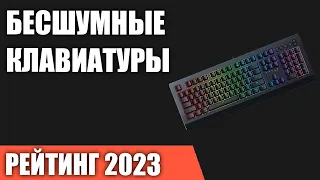 БЕСШУМНЫЕ КЛАВИАТУРЫ

РЕЙТИНГ 2023